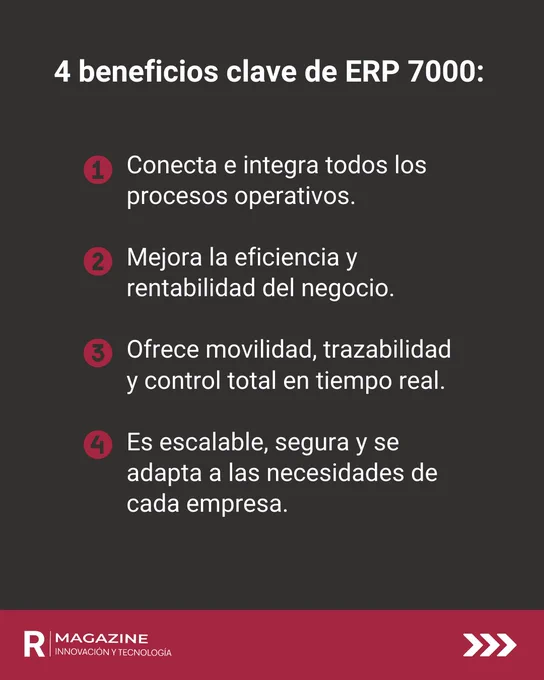 4 beneficios clave de ERP 7000:

1 Conecta e integra todos los procesos operativos.

2 Mejora la eficiencia y rentabilidad del negocio.

3 Ofrece movilidad, trazabilidad y control total en tiempo real.

4 Es escalable, segura y se adapta a las necesidades de cada empresa.

R MAGAZINE
INNOVACIÓN Y TECNOLOGÍA